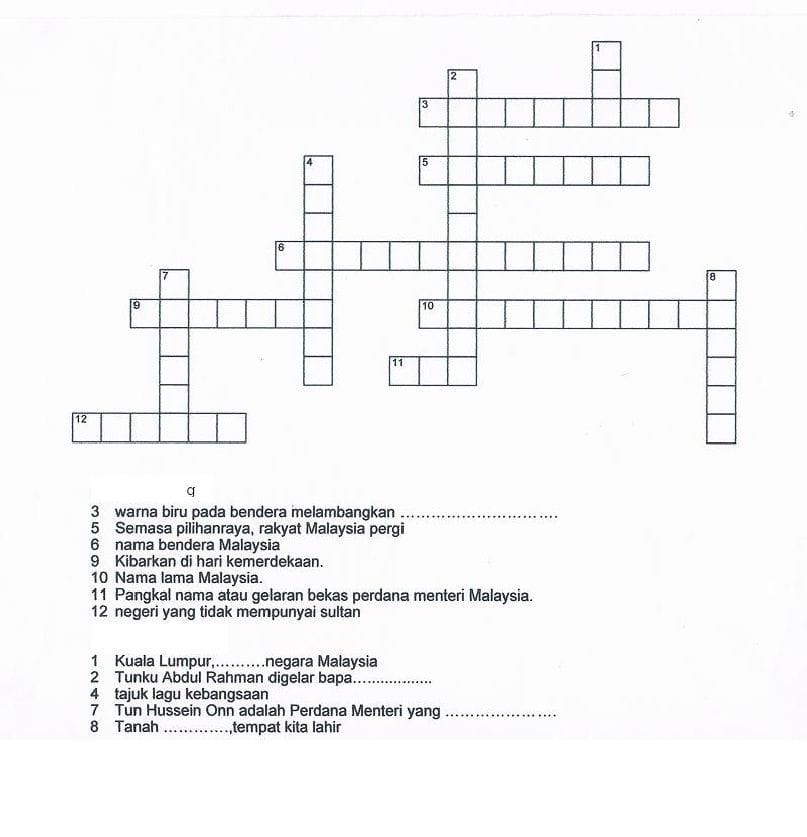 1
2
3
4
5
6
7
8
9
10
11
12

q
3 warna biru pada bendera melambangkan ____
5 Semasa pilihanraya, rakyat Malaysia pergi
6 nama bendera Malaysia
9 Kibarkan di hari kemerdekaan.
10 Nama lama Malaysia.
11 Pangkal nama atau gelaran bekas perdana menteri Malaysia.
12 negeri yang tidak mempunyai sultan

1 Kuala Lumpur,____negara Malaysia
2 Tunku Abdul Rahman digelar bapa____
4 tajuk lagu kebangsaan
7 Tun Hussein Onn adalah Perdana Menteri yang ____
8 Tanah ____,tempat kita lahir